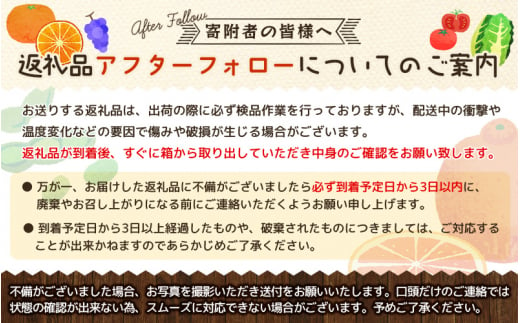 After Follow
寄附者の皆様へ
返礼品アフターフォローについてのご案内

お送りする返礼品は、出荷の際に必ず検品作業を行っておりますが、配送中の衝撃や温度変化などの要因で傷みや破損が生じる場合がございます。
返礼品が到着後、すぐに箱から取り出していただき中身のご確認をお願い致します。

● 万が一、お届けした返礼品に不備がございましたら必ず到着予定日から3日以内に、廃棄やお召し上がりになる前にご連絡いただくようお願い申し上げます。

● 到着予定日から3日以上経過したものや、破棄されたものにつきましては、ご対応することが出来かねますのであらかじめご了承ください。

不備がございました場合、お写真を撮影いただき送付をお願いいたします。口頭だけのご連絡では状態の確認が出来ない為、スムーズに対応できない場合がございます。予めご了承ください。